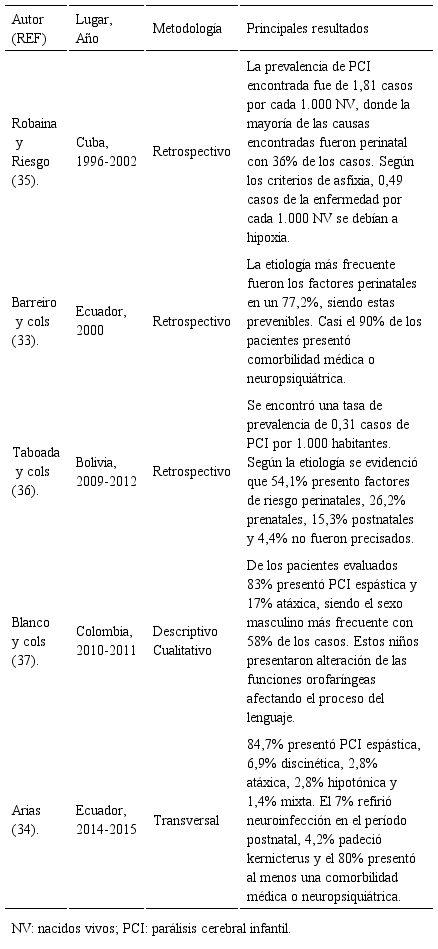 | Autor (REF) | Lugar, Año | Metodología | Principales resultados |
|---|---|---|---|
| Robaina y Riesgo (35). | Cuba, 1996-2002 | Retrospectivo | La prevalencia de PCI encontrada fue de 1,81 casos por cada 1.000 NV, donde la mayoría de las causas encontradas fueron perinatal con 36% de los casos. Según los criterios de asfixia, 0,49 casos de la enfermedad por cada 1.000 NV se debían a hipoxia. |
| Barreiro y cols (33). | Ecuador, 2000 | Retrospectivo | La etiología más frecuente fueron los factores perinatales en un 77,2%, siendo estas prevenibles. Casi el 90% de los pacientes presentó comorbilidad médica o neuropsiquiátrica. |
| Taboada y cols (36). | Bolivia, 2009-2012 | Retrospectivo | Se encontró una tasa de prevalencia de 0,31 casos de PCI por 1.000 habitantes. Según la etiología se evidenció que 54,1% presento factores de riesgo perinatales, 26,2% prenatales, 15,3% postnatales y 4,4% no fueron precisados. |
| Blanco y cols (37). | Colombia, 2010-2011 | Descriptivo Cualitativo | De los pacientes evaluados 83% presentó PCI espástica y 17% atáxica, siendo el sexo masculino más frecuente con 58% de los casos. Estos niños presentaron alteración de las funciones orofaríngeas afectando el proceso del lenguaje. |
| Arias (34). | Ecuador, 2014-2015 | Transversal | 84,7% presentó PCI espástica, 6,9% discinética, 2,8% atáxica, 2,8% hipotónica y 1,4% mixta. El 7% refirió neuroinfección en el período postnatal, 4,2% padeció kernicterus y el 80% presentó al menos una comorbilidad médica o neuropsiquiátrica. |

NV: nacidos vivos; PCI: parálisis cerebral infantil.